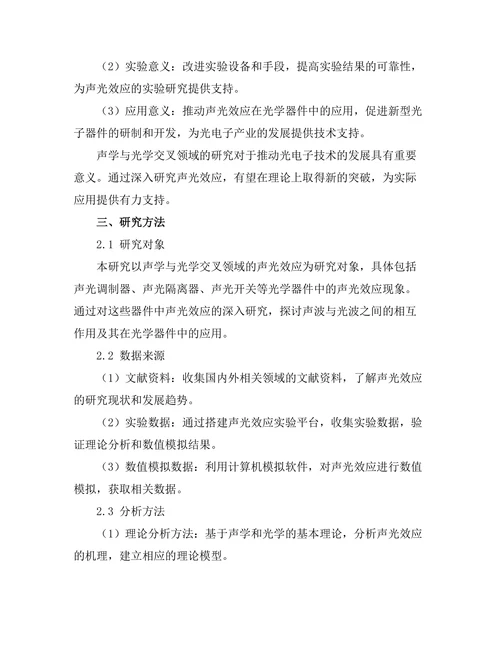 （2）实验意义：改进实验设备和手段，提高实验结果的可靠性，为声光效应的实验研究提供支持。

（3）应用意义：推动声光效应在光学器件中的应用，促进新型光子器件的研制和开发，为光电子产业的发展提供技术支持。

声学与光学交叉领域的研究对于推动光电子技术的发展具有重要意义。通过深入研究声光效应，有望在理论上取得新的突破，为实际应用提供有力支持。

三、研究方法

2.1 研究对象

本研究以声学与光学交叉领域的声光效应为研究对象，具体包括声光调制器、声光隔离器、声光开关等光学器件中的声光效应现象。通过对这些器件中声光效应的深入研究，探讨声波与光波之间的相互作用及其在光学器件中的应用。

2.2 数据来源

（1）文献资料：收集国内外相关领域的文献资料，了解声光效应的研究现状和发展趋势。

（2）实验数据：通过搭建声光效应实验平台，收集实验数据，验证理论分析和数值模拟结果。

（3）数值模拟数据：利用计算机模拟软件，对声光效应进行数值模拟，获取相关数据。

2.3 分析方法

（1）理论分析方法：基于声学和光学的基本理论，分析声光效应的机理，建立相应的理论模型。